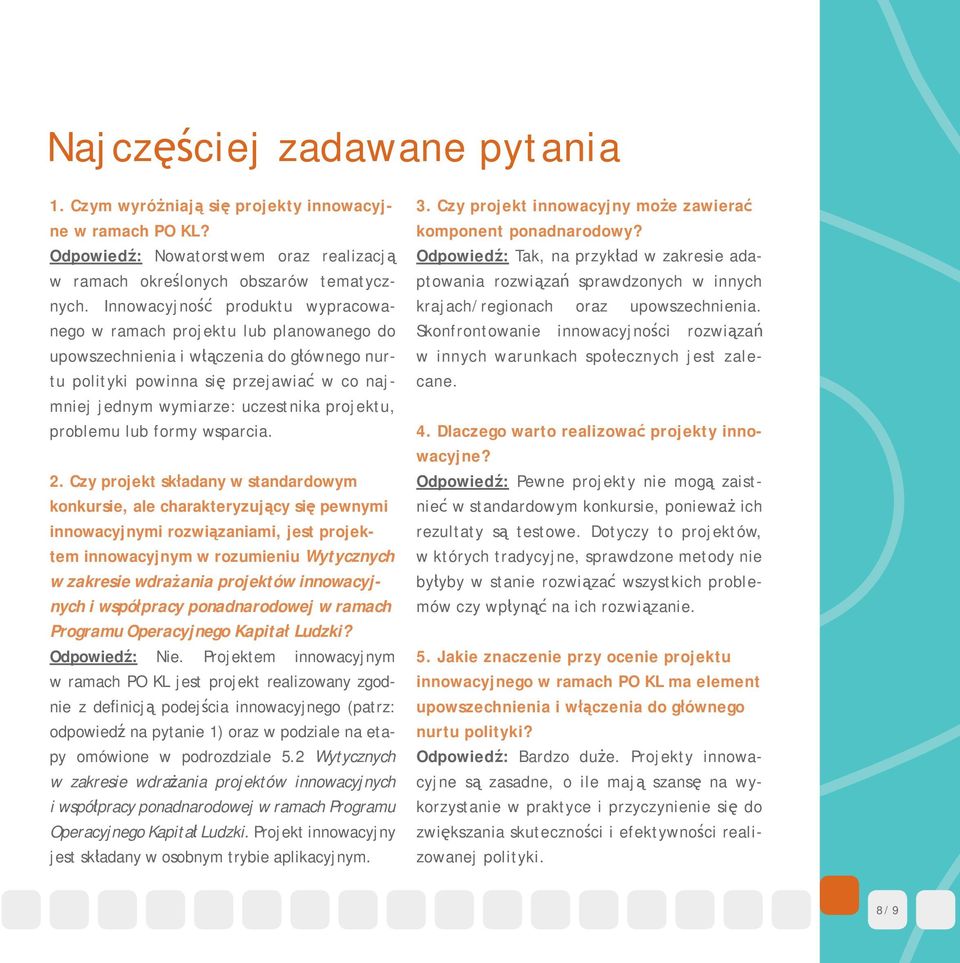 Najczęściej zadawane pytania

1. Czym wyróżniają się projekty innowacyjne w ramach PO KL?
Odpowiedź: Nowatorstwem oraz realizacją w ramach określonych obszarów tematycznych. Innowacyjność produktu wypracowanego w ramach projektu lub planowanego do upowszechnienia i włączenia do głównego nurtu polityki powinna się przejawiać w co najmniej jednym wymiarze: uczestnika projektu, problemu lub formy wsparcia.

2. Czy projekt składany w standardowym konkursie, ale charakteryzujący się pewnymi innowacyjnymi rozwiązaniami, jest projektem innowacyjnym w rozumieniu Wytycznych w zakresie wdrażania projektów innowacyjnych i współpracy ponadnarodowej w ramach Programu Operacyjnego Kapitał Ludzki?
Odpowiedź: Nie. Projektem innowacyjnym w ramach PO KL jest projekt realizowany zgodnie z definicją podejścia innowacyjnego (patrz: odpowiedź na pytanie 1) oraz w podziale na etapy omówione w podrozdziale 5.2 Wytycznych w zakresie wdrażania projektów innowacyjnych i współpracy ponadnarodowej w ramach Programu Operacyjnego Kapitał Ludzki. Projekt innowacyjny jest składany w osobnym trybie aplikacyjnym.

3. Czy projekt innowacyjny może zawierać komponent ponadnarodowy?
Odpowiedź: Tak, na przykład w zakresie adaptowania rozwiązań sprawdzonych w innych krajach/regionach oraz upowszechnienia. Skonfrontowanie innowacyjności rozwiązań w innych warunkach społecznych jest zalecane.

4. Dlaczego warto realizować projekty innowacyjne?
Odpowiedź: Pewne projekty nie mogą zaistnieć w standardowym konkursie, ponieważ ich rezultaty są testowe. Dotyczy to projektów, w których tradycyjne, sprawdzone metody nie byłyby w stanie rozwiązać wszystkich problemów czy wpłynąć na ich rozwiązanie.

5. Jakie znaczenie przy ocenie projektu innowacyjnego w ramach PO KL ma element upowszechnienia i włączenia do głównego nurtu polityki?
Odpowiedź: Bardzo duże. Projekty innowacyjne są zasadne, o ile mają szansę na wykorzystanie w praktyce i przyczynienie się do zwiększania skuteczności i efektywności realizowanej polityki.

8/9